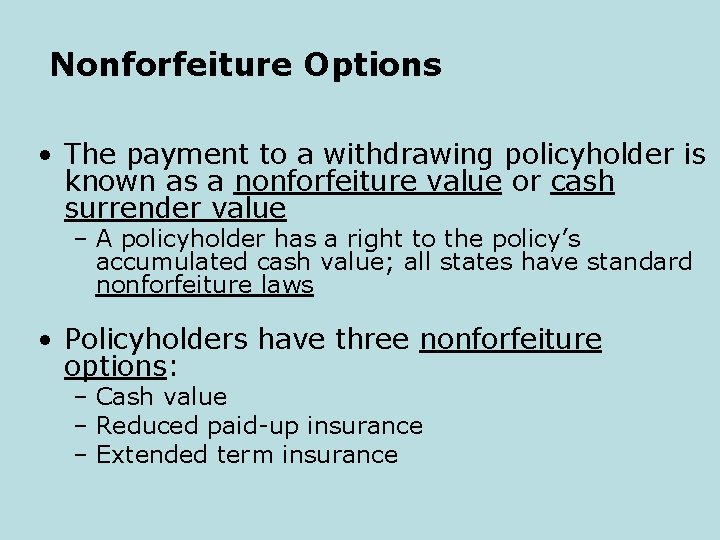 Nonforfeiture Options

• The payment to a withdrawing policyholder is known as a nonforfeiture value or cash surrender value
– A policyholder has a right to the policy's accumulated cash value; all states have standard nonforfeiture laws

• Policyholders have three nonforfeiture options:
– Cash value
– Reduced paid-up insurance
– Extended term insurance